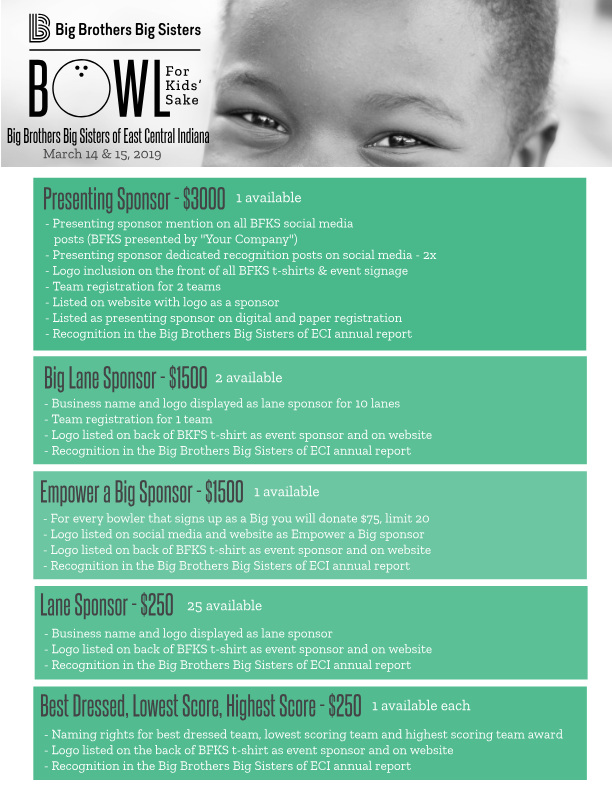 Big Brothers Big Sisters

BOWL For Kids' Sake

Big Brothers Big Sisters of East Central Indiana
March 14 & 15, 2019

Presenting Sponsor - $3000 1 available
- Presenting sponsor mention on all BFKS social media posts (BFKS presented by "Your Company")
- Presenting sponsor dedicated recognition posts on social media - 2x
- Logo inclusion on the front of all BFKS t-shirts & event signage
- Team registration for 2 teams
- Listed on website with logo as a sponsor
- Listed as presenting sponsor on digital and paper registration
- Recognition in the Big Brothers Big Sisters of ECI annual report

Big Lane Sponsor - $1500 2 available
- Business name and logo displayed as lane sponsor for 10 lanes
- Team registration for 1 team
- Logo listed on back of BKFS t-shirt as event sponsor and on website
- Recognition in the Big Brothers Big Sisters of ECI annual report

Empower a Big Sponsor - $1500 1 available
- For every bowler that signs up as a Big you will donate $75, limit 20
- Logo listed on social media and website as Empower a Big sponsor
- Logo listed on back of BFKS t-shirt as event sponsor and on website
- Recognition in the Big Brothers Big Sisters of ECI annual report

Lane Sponsor - $250 25 available
- Business name and logo displayed as lane sponsor
- Logo listed on back of BFKS t-shirt as event sponsor and on website
- Recognition in the Big Brothers Big Sisters of ECI annual report

Best Dressed, Lowest Score, Highest Score - $250 1 available each
- Naming rights for best dressed team, lowest scoring team and highest scoring team award
- Logo listed on the back of BFKS t-shirt as event sponsor and on website
- Recognition in the Big Brothers Big Sisters of ECI annual report